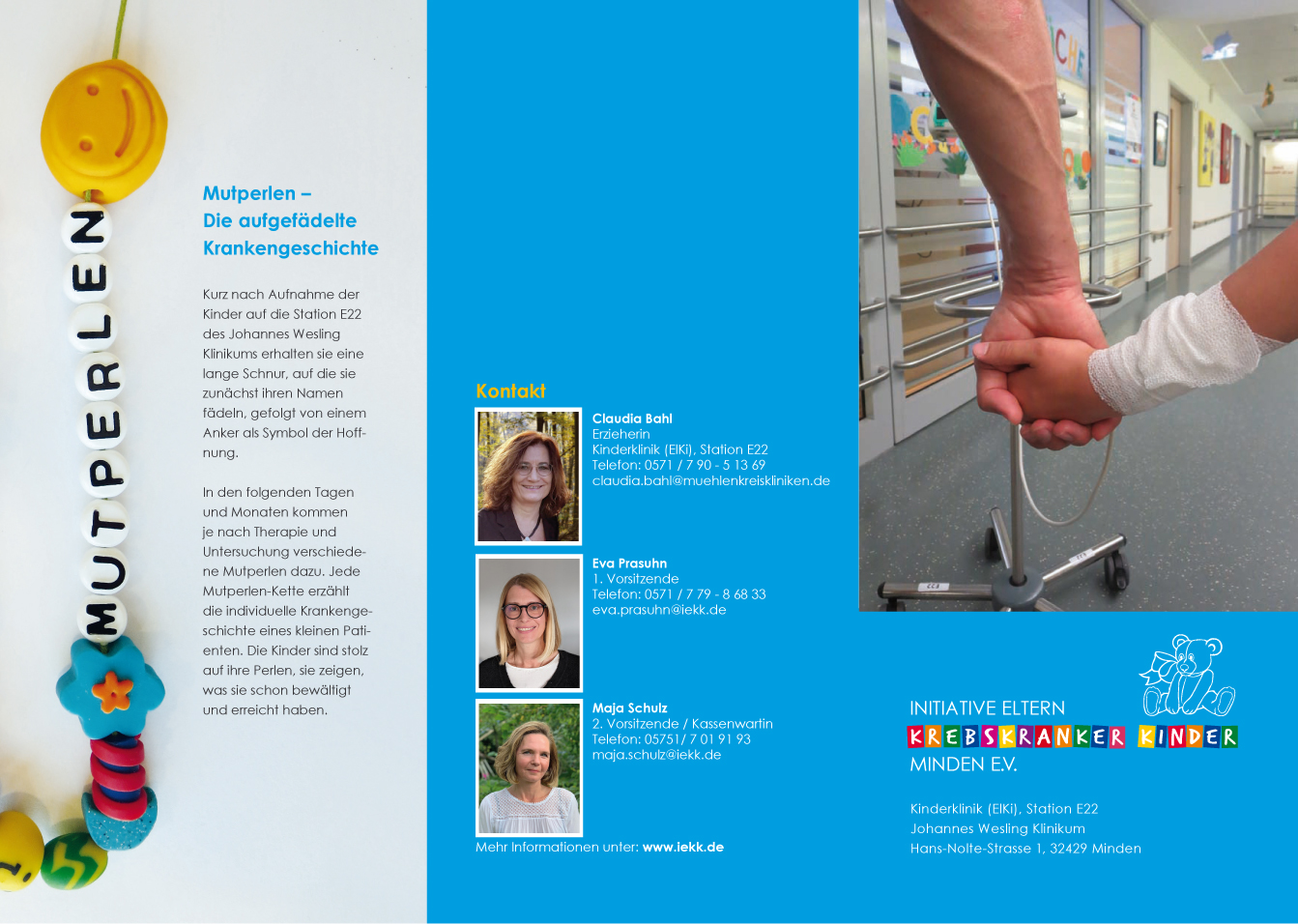 MUTPERLEN

Mutperlen –
Die aufgefädelte Krankengeschichte

Kurz nach Aufnahme der Kinder auf die Station E22 des Johannes Wesling Klinikums erhalten sie eine lange Schnur, auf die sie zunächst ihren Namen fädeln, gefolgt von einem Anker als Symbol der Hoffnung.

In den folgenden Tagen und Monaten kommen je nach Therapie und Untersuchung verschiedene Mutperlen dazu. Jede Mutperlen-Kette erzählt die individuelle Krankengeschichte eines kleinen Patienten. Die Kinder sind stolz auf ihre Perlen, sie zeigen, was sie schon bewältigt und erreicht haben.

Kontakt

Claudia Bahl
Erzieherin
Kinderklinik (ElKi), Station E22
Telefon: 0571 / 7 90 - 5 13 69
claudia.bahl@muehlenkreiskliniken.de

Eva Prasuhn
1. Vorsitzende
Telefon: 0571 / 7 79 - 8 68 33
eva.prasuhn@iekk.de

Maja Schulz
2. Vorsitzende / Kassenwartin
Telefon: 05751/ 7 01 91 93
maja.schulz@iekk.de

Mehr Informationen unter: www.iekk.de

INITIATIVE ELTERN
KREBSKRANKER KINDER
MINDEN E.V.

Kinderklinik (ElKi), Station E22
Johannes Wesling Klinikum
Hans-Nolte-Strasse 1, 32429 Minden